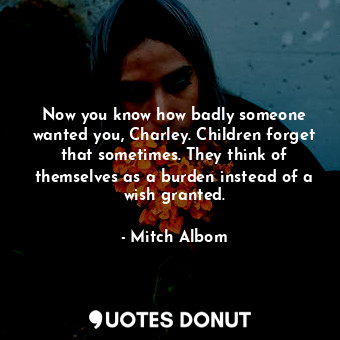 Now you know how badly someone wanted you, Charley. Children forget that sometimes. They think of themselves as a burden instead of a wish granted.

- Mitch Albom

QUOTES DONUT